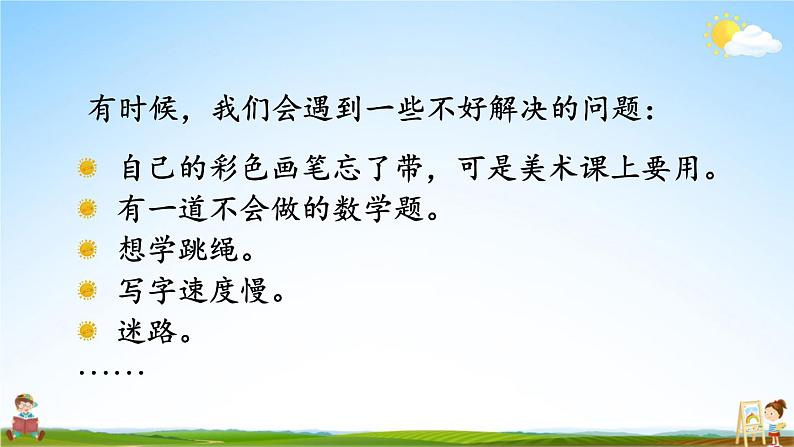 有时候，我们会遇到一些不好解决的问题：

自己的彩色画笔忘了带，可是美术课上要用。
有一道不会做的数学题。
想学跳绳。
写字速度慢。
迷路。
……